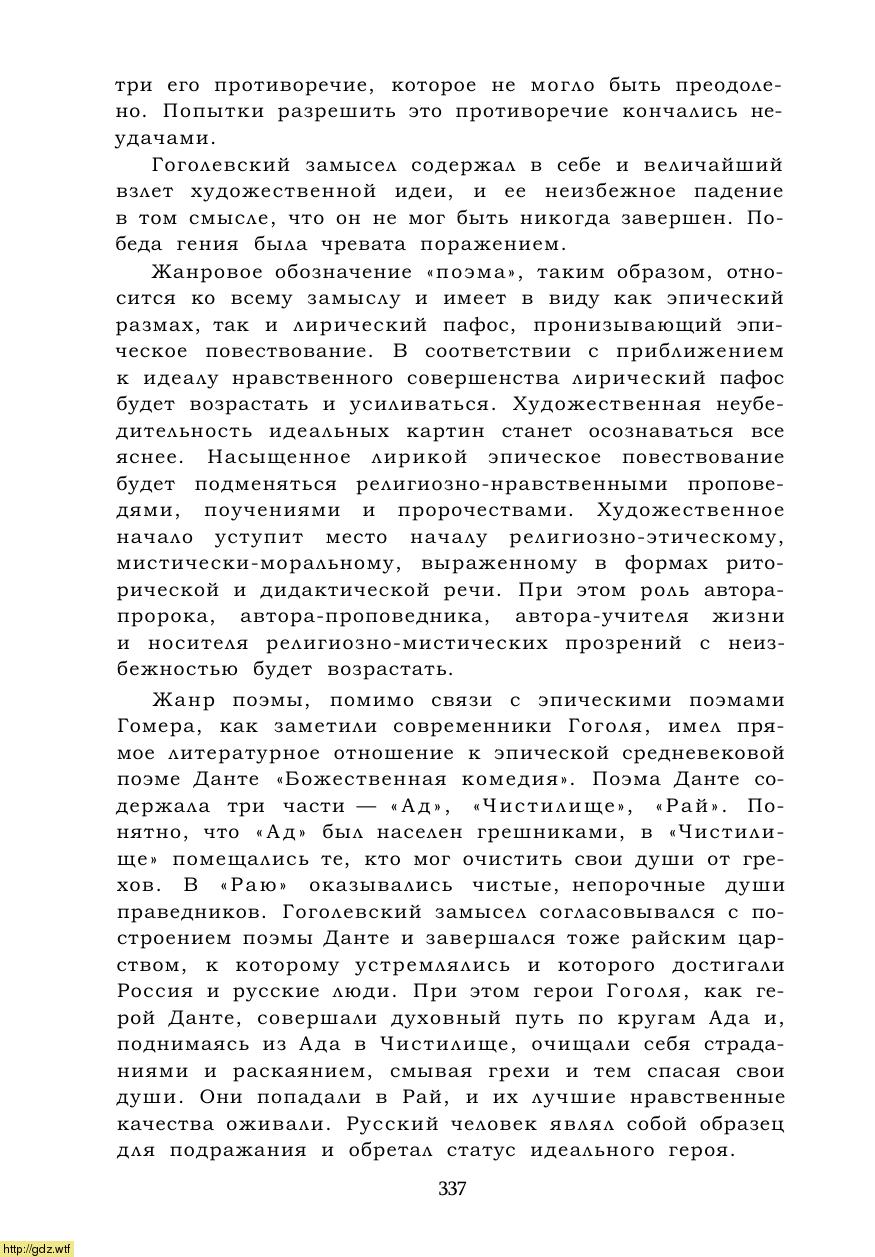 три его противоречие, которое не могло быть преодолено. Попытки разрешить это противоречие кончались неудачами.

Гоголевский замысел содержал в себе и величайший взлет художественной идеи, и ее неизбежное падение в том смысле, что он не мог быть никогда завершен. Победа гения была чревата поражением.

Жанровое обозначение «поэма», таким образом, относится ко всему замыслу и имеет в виду как эпический размах, так и лирический пафос, пронизывающий эпическое повествование. В соответствии с приближением к идеалу нравственного совершенства лирический пафос будет возрастать и усиливаться. Художественная неубедительность идеальных картин станет осознаваться все яснее. Насыщенное лирикой эпическое повествование будет подменяться религиозно-нравственными проповедями, поучениями и пророчествами. Художественное начало уступит место началу религиозно-этическому, мистически-моральному, выраженному в формах риторической и дидактической речи. При этом роль автора-пророка, автора-проповедника, автора-учителя жизни и носителя религиозно-мистических прозрений с неизбежностью будет возрастать.

Жанр поэмы, помимо связи с эпическими поэмами Гомера, как заметили современники Гоголя, имел прямое литературное отношение к эпической средневековой поэме Данте «Божественная комедия». Поэма Данте содержала три части — «Ад», «Чистилище», «Рай». Понятно, что «Ад» был населен грешниками, в «Чистилище» помещались те, кто мог очистить свои души от грехов. В «Раю» оказывались чистые, непорочные души праведников. Гоголевский замысел согласовывался с построением поэмы Данте и завершался тоже райским царством, к которому устремлялись и которого достигали Россия и русские люди. При этом герои Гоголя, как герой Данте, совершали духовный путь по кругам Ада и, поднимаясь из Ада в Чистилище, очищали себя страданиями и раскаянием, смывая грехи и тем спасая свои души. Они попадали в Рай, и их лучшие нравственные качества оживали. Русский человек являл собой образец для подражания и обретал статус идеального героя.

337

http://gdz.wtf